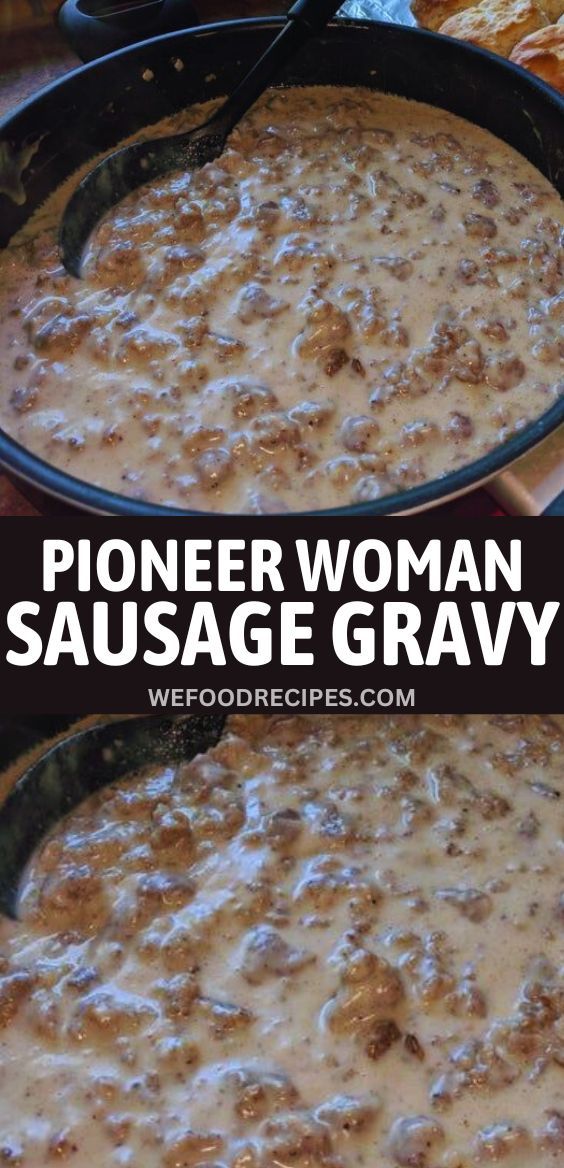 PIONEER WOMAN
SAUSAGE GRAVY
WEFOODRECIPES.COM